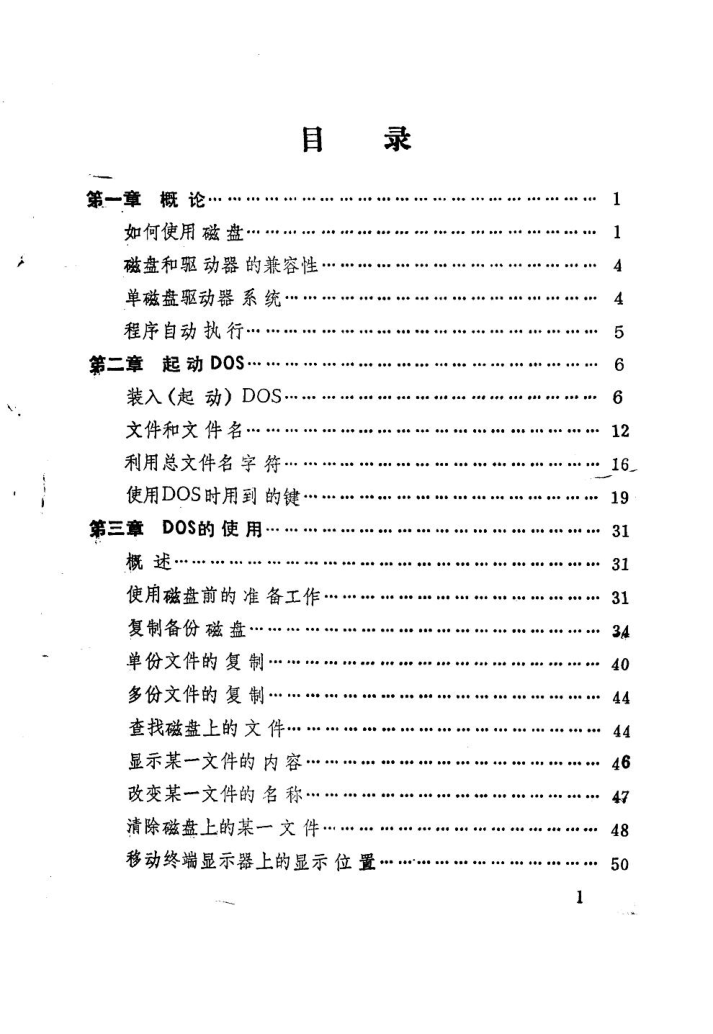 目　录

第一章　概论……………………………………………… 1
如何使用磁盘……………………………………………… 1
磁盘和驱动器的兼容性…………………………………… 4
单磁盘驱动器系统………………………………………… 4
程序自动执行……………………………………………… 5
第二章　起动DOS………………………………………… 6
装入（起动）DOS………………………………………… 6
文件和文件名……………………………………………… 12
利用总文件名字符………………………………………… 16
使用DOS时用到的键……………………………………… 19
第三章　DOS的使用……………………………………… 31
概述………………………………………………………… 31
使用磁盘前的准备工作…………………………………… 31
复制备份磁盘……………………………………………… 34
单份文件的复制…………………………………………… 40
多份文件的复制…………………………………………… 44
查找磁盘上的文件………………………………………… 44
显示某一文件的内容……………………………………… 46
改变某一文件的名称……………………………………… 47
清除磁盘上的某一文件…………………………………… 48
移动终端显示器上的显示位置…………………………… 50

1